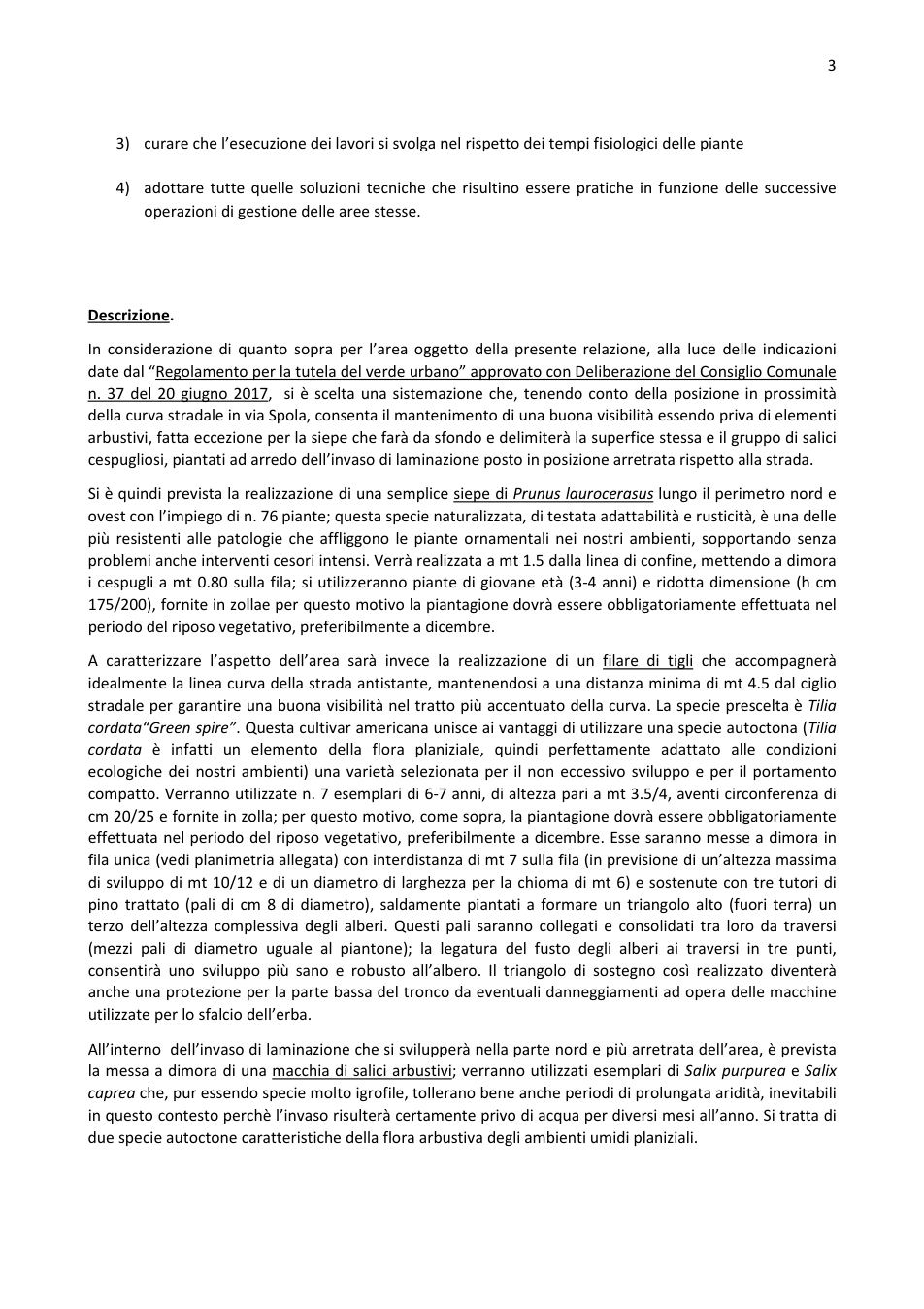 3

3) curare che l'esecuzione dei lavori si svolga nel rispetto dei tempi fisiologici delle piante

4) adottare tutte quelle soluzioni tecniche che risultino essere pratiche in funzione delle successive operazioni di gestione delle aree stesse.

Descrizione.

In considerazione di quanto sopra per l'area oggetto della presente relazione, alla luce delle indicazioni date dal "Regolamento per la tutela del verde urbano" approvato con Deliberazione del Consiglio Comunale n. 37 del 20 giugno 2017, si è scelta una sistemazione che, tenendo conto della posizione in prossimità della curva stradale in via Spola, consenta il mantenimento di una buona visibilità essendo priva di elementi arbustivi, fatta eccezione per la siepe che farà da sfondo e delimiterà la superfice stessa e il gruppo di salici cespugliosi, piantati ad arredo dell'invaso di laminazione posto in posizione arretrata rispetto alla strada.

Si è quindi prevista la realizzazione di una semplice siepe di Prunus laurocerasus lungo il perimetro nord e ovest con l'impiego di n. 76 piante; questa specie naturalizzata, di testata adattabilità e rusticità, è una delle più resistenti alle patologie che affliggono le piante ornamentali nei nostri ambienti, sopportando senza problemi anche interventi cesori intensi. Verrà realizzata a mt 1.5 dalla linea di confine, mettendo a dimora i cespugli a mt 0.80 sulla fila; si utilizzeranno piante di giovane età (3-4 anni) e ridotta dimensione (h cm 175/200), fornite in zollae per questo motivo la piantagione dovrà essere obbligatoriamente effettuata nel periodo del riposo vegetativo, preferibilmente a dicembre.

A caratterizzare l'aspetto dell'area sarà invece la realizzazione di un filare di tigli che accompagnerà idealmente la linea curva della strada antistante, mantenendosi a una distanza minima di mt 4.5 dal ciglio stradale per garantire una buona visibilità nel tratto più accentuato della curva. La specie prescelta è Tilia cordata"Green spire". Questa cultivar americana unisce ai vantaggi di utilizzare una specie autoctona (Tilia cordata è infatti un elemento della flora planiziale, quindi perfettamente adattato alle condizioni ecologiche dei nostri ambienti) una varietà selezionata per il non eccessivo sviluppo e per il portamento compatto. Verranno utilizzate n. 7 esemplari di 6-7 anni, di altezza pari a mt 3.5/4, aventi circonferenza di cm 20/25 e fornite in zolla; per questo motivo, come sopra, la piantagione dovrà essere obbligatoriamente effettuata nel periodo del riposo vegetativo, preferibilmente a dicembre. Esse saranno messe a dimora in fila unica (vedi planimetria allegata) con interdistanza di mt 7 sulla fila (in previsione di un'altezza massima di sviluppo di mt 10/12 e di un diametro di larghezza per la chioma di mt 6) e sostenute con tre tutori di pino trattato (pali di cm 8 di diametro), saldamente piantati a formare un triangolo alto (fuori terra) un terzo dell'altezza complessiva degli alberi. Questi pali saranno collegati e consolidati tra loro da traversi (mezzi pali di diametro uguale al piantone); la legatura del fusto degli alberi ai traversi in tre punti, consentirà uno sviluppo più sano e robusto all'albero. Il triangolo di sostegno così realizzato diventerà anche una protezione per la parte bassa del tronco da eventuali danneggiamenti ad opera delle macchine utilizzate per lo sfalcio dell'erba.

All'interno dell'invaso di laminazione che si svilupperà nella parte nord e più arretrata dell'area, è prevista la messa a dimora di una macchia di salici arbustivi; verranno utilizzati esemplari di Salix purpurea e Salix caprea che, pur essendo specie molto igrofile, tollerano bene anche periodi di prolungata aridità, inevitabili in questo contesto perchè l'invaso risulterà certamente privo di acqua per diversi mesi all'anno. Si tratta di due specie autoctone caratteristiche della flora arbustiva degli ambienti umidi planiziali.